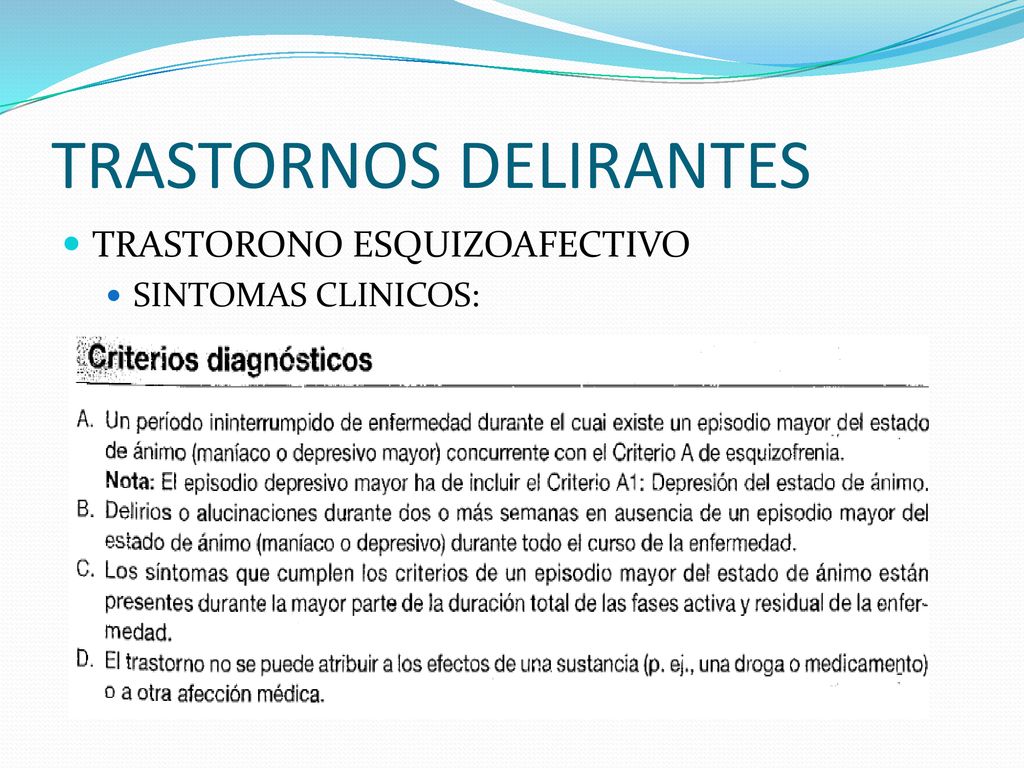 TRASTORNOS DELIRANTES

TRASTORONO ESQUIZOAFECTIVO

SINTOMAS CLINICOS:

Criterios diagnósticos

A. Un período ininterrumpido de enfermedad durante el cual existe un episodio mayor del estado de ánimo (maníaco o depresivo mayor) concurrente con el Criterio A de esquizofrenia.
Nota: El episodio depresivo mayor ha de incluir el Criterio A1: Depresión del estado de ánimo.

B. Delirios o alucinaciones durante dos o más semanas en ausencia de un episodio mayor del estado de ánimo (maníaco o depresivo) durante todo el curso de la enfermedad.

C. Los síntomas que cumplen los criterios de un episodio mayor del estado de ánimo están presentes durante la mayor parte de la duración total de las fases activa y residual de la enfermedad.

D. El trastorno no se puede atribuir a los efectos de una sustancia (p. ej., una droga o medicamento) o a otra afección médica.